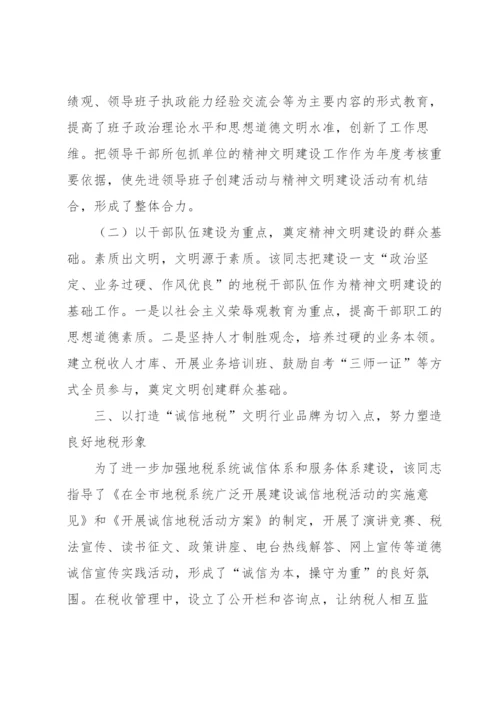 绩观、领导班子执政能力经验交流会等为主要内容的形式教育，提高了班子政治理论水平和思想道德文明水准，创新了工作思维。把领导干部所包抓单位的精神文明建设工作作为年度考核重要依据，使先进领导班子创建活动与精神文明建设活动有机结合，形成了整体合力。

（二）以干部队伍建设为重点，奠定精神文明建设的群众基础。素质出文明，文明源于素质。该同志把建设一支“政治坚定、业务过硬、作风优良”的地税干部队伍作为精神文明建设的基础工作。一是以社会主义荣辱观教育为重点，提高干部职工的思想道德素质。二是坚持人才制胜观念，培养过硬的业务本领。建立税收人才库、开展业务培训班、鼓励自考“三师一证”等方式全员参与，奠定文明创建群众基础。

三、以打造“诚信地税”文明行业品牌为切入点，努力塑造良好地税形象

为了进一步加强地税系统诚信体系和服务体系建设，该同志指导了《在全市地税系统广泛开展建设诚信地税活动的实施意见》和《开展诚信地税活动方案》的制定，开展了演讲竞赛、税法宣传、读书征文、政策讲座、电台热线解答、网上宣传等道德诚信宣传实践活动，形成了“诚信为本，操守为重”的良好氛围。在税收管理中，设立了公开栏和咨询点，让纳税人相互监